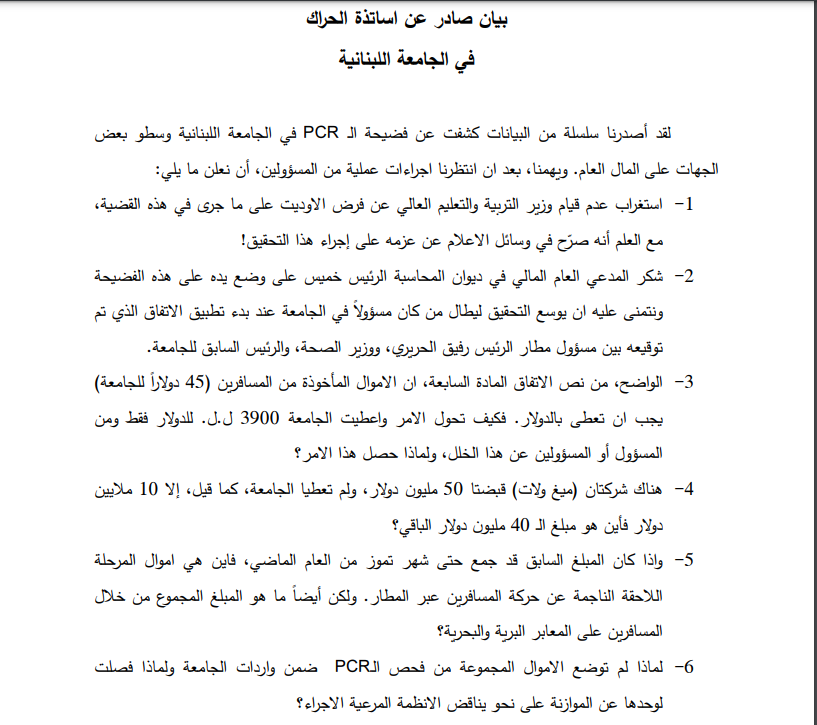 بيان صادر عن اساتذة الحراك

في الجامعة اللبنانية

لقد أصدرنا سلسلة من البيانات كشفت عن فضيحة الـ PCR في الجامعة اللبنانية وسطو بعض الجهات على المال العام. ويهمنا، بعد ان انتظرنا اجراءات عملية من المسؤولين، أن نعلن ما يلي:

1- استغراب عدم قيام وزير التربية والتعليم العالي عن فرض الاوديت على ما جرى في هذه القضية، مع العلم أنه صرّح في وسائل الاعلام عن عزمه على إجراء هذا التحقيق!

2- شكر المدعي العام المالي في ديوان المحاسبة الرئيس خميس على وضع يده على هذه الفضيحة ونتمنى عليه ان يوسع التحقيق ليطال من كان مسؤولاً في الجامعة عند بدء تطبيق الاتفاق الذي تم توقيعه بين مسؤول مطار الرئيس رفيق الحريري، ووزير الصحة، والرئيس السابق للجامعة.

3- الواضح، من نص الاتفاق المادة السابعة، ان الاموال المأخوذة من المسافرين (45 دولاراً للجامعة) يجب ان تعطى بالدولار. فكيف تحول الامر واعطيت الجامعة 3900 ل.ل. للدولار فقط ومن المسؤول أو المسؤولين عن هذا الخلل، ولماذا حصل هذا الامر؟

4- هناك شركتان (ميغ ولات) قبضتا 50 مليون دولار، ولم تعطيا الجامعة، كما قيل، إلا 10 ملايين دولار فأين هو مبلغ الـ 40 مليون دولار الباقي؟

5- واذا كان المبلغ السابق قد جمع حتى شهر تموز من العام الماضي، فاين هي اموال المرحلة اللاحقة الناجمة عن حركة المسافرين عبر المطار. ولكن أيضاً ما هو المبلغ المجموع من خلال المسافرين على المعابر البرية والبحرية؟

6- لماذا لم توضع الاموال المجموعة من فحص الـPCR ضمن واردات الجامعة ولماذا فصلت لوحدها عن الموازنة على نحو يناقض الانظمة المرعية الاجراء؟